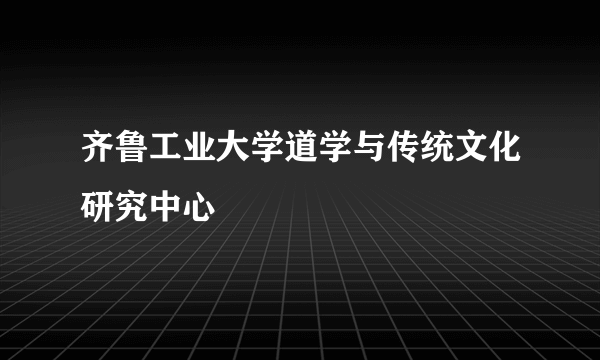 齐鲁工业大学道学与传统文化研究中心